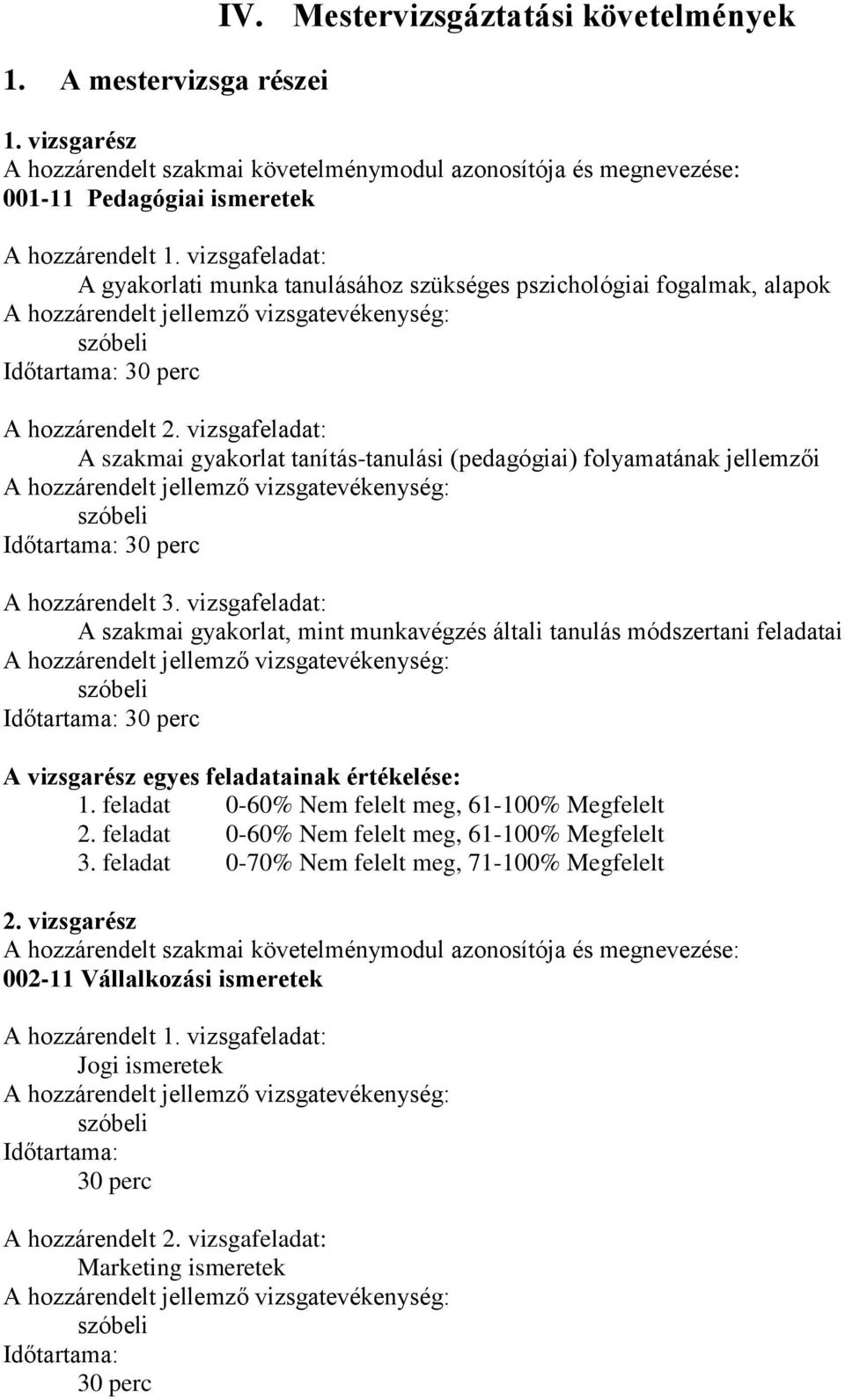 IV. Mestervizsgáztatási követelmények

1. A mestervizsga részei

1. vizsgarész
A hozzárendelt szakmai követelménymodul azonosítója és megnevezése:
001-11 Pedagógiai ismeretek

A hozzárendelt 1. vizsgafeladat:
A gyakorlati munka tanulásához szükséges pszichológiai fogalmak, alapok
A hozzárendelt jellemző vizsgatevékenység:
szóbeli
Időtartama: 30 perc

A hozzárendelt 2. vizsgafeladat:
A szakmai gyakorlat tanítás-tanulási (pedagógiai) folyamatának jellemzői
A hozzárendelt jellemző vizsgatevékenység:
szóbeli
Időtartama: 30 perc

A hozzárendelt 3. vizsgafeladat:
A szakmai gyakorlat, mint munkavégzés általi tanulás módszertani feladatai
A hozzárendelt jellemző vizsgatevékenység:
szóbeli
Időtartama: 30 perc

A vizsgarész egyes feladatainak értékelése:
1. feladat 0-60% Nem felelt meg, 61-100% Megfelelt
2. feladat 0-60% Nem felelt meg, 61-100% Megfelelt
3. feladat 0-70% Nem felelt meg, 71-100% Megfelelt

2. vizsgarész
A hozzárendelt szakmai követelménymodul azonosítója és megnevezése:
002-11 Vállalkozási ismeretek

A hozzárendelt 1. vizsgafeladat:
Jogi ismeretek
A hozzárendelt jellemző vizsgatevékenység:
szóbeli
Időtartama:
30 perc

A hozzárendelt 2. vizsgafeladat:
Marketing ismeretek
A hozzárendelt jellemző vizsgatevékenység:
szóbeli
Időtartama:
30 perc